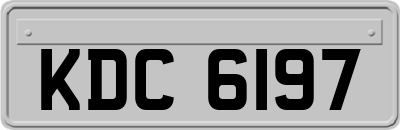 KDC 6197